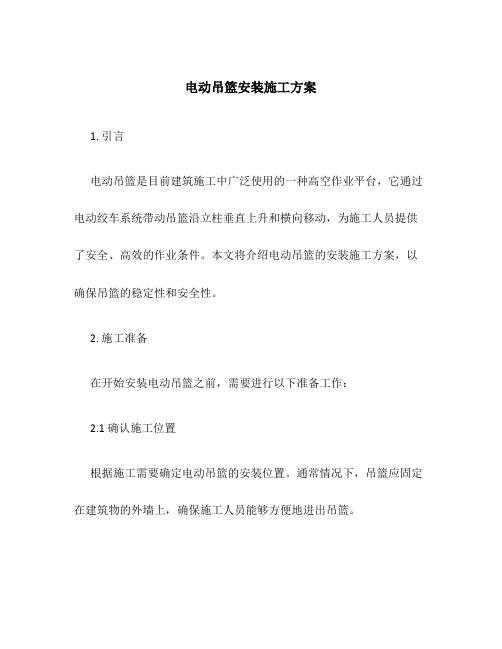 电动吊篮安装施工方案

1. 引言

电动吊篮是目前建筑施工中广泛使用的一种高空作业平台，它通过电动绞车系统带动吊篮沿立柱垂直上升和横向移动，为施工人员提供了安全、高效的作业条件。本文将介绍电动吊篮的安装施工方案，以确保吊篮的稳定性和安全性。

2. 施工准备

在开始安装电动吊篮之前，需要进行以下准备工作：

2.1 确认施工位置

根据施工需要确定电动吊篮的安装位置。通常情况下，吊篮应固定在建筑物的外墙上，确保施工人员能够方便地进出吊篮。